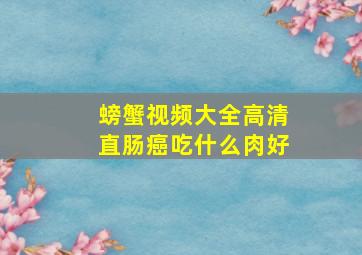 螃蟹视频大全高清
直肠癌吃什么肉好